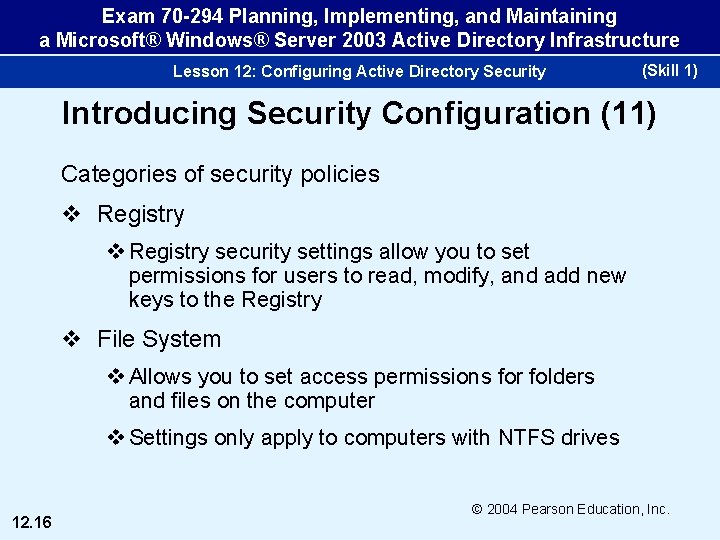 Exam 70-294 Planning, Implementing, and Maintaining a Microsoft® Windows® Server 2003 Active Directory Infrastructure

Lesson 12: Configuring Active Directory Security

(Skill 1)

Introducing Security Configuration (11)

Categories of security policies

❖ Registry

❖ Registry security settings allow you to set permissions for users to read, modify, and add new keys to the Registry

❖ File System

❖ Allows you to set access permissions for folders and files on the computer

❖ Settings only apply to computers with NTFS drives

© 2004 Pearson Education, Inc.

12.16